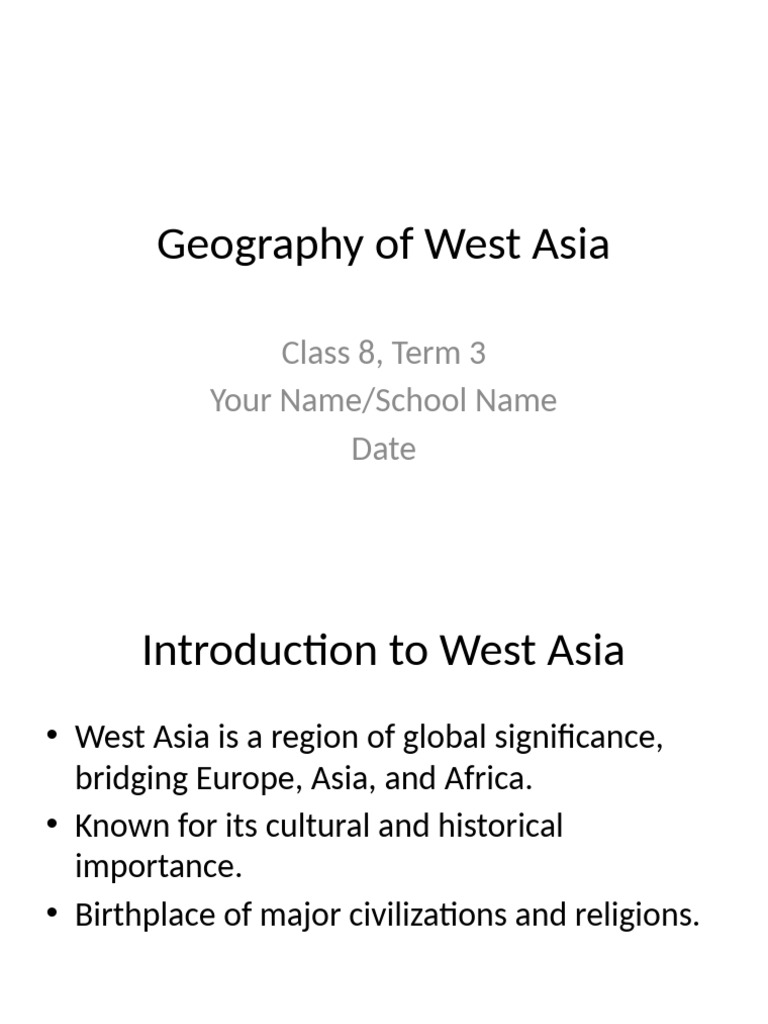 Geography of West Asia

Class 8, Term 3
Your Name/School Name
Date

Introduction to West Asia

• West Asia is a region of global significance, bridging Europe, Asia, and Africa.
• Known for its cultural and historical importance.
• Birthplace of major civilizations and religions.